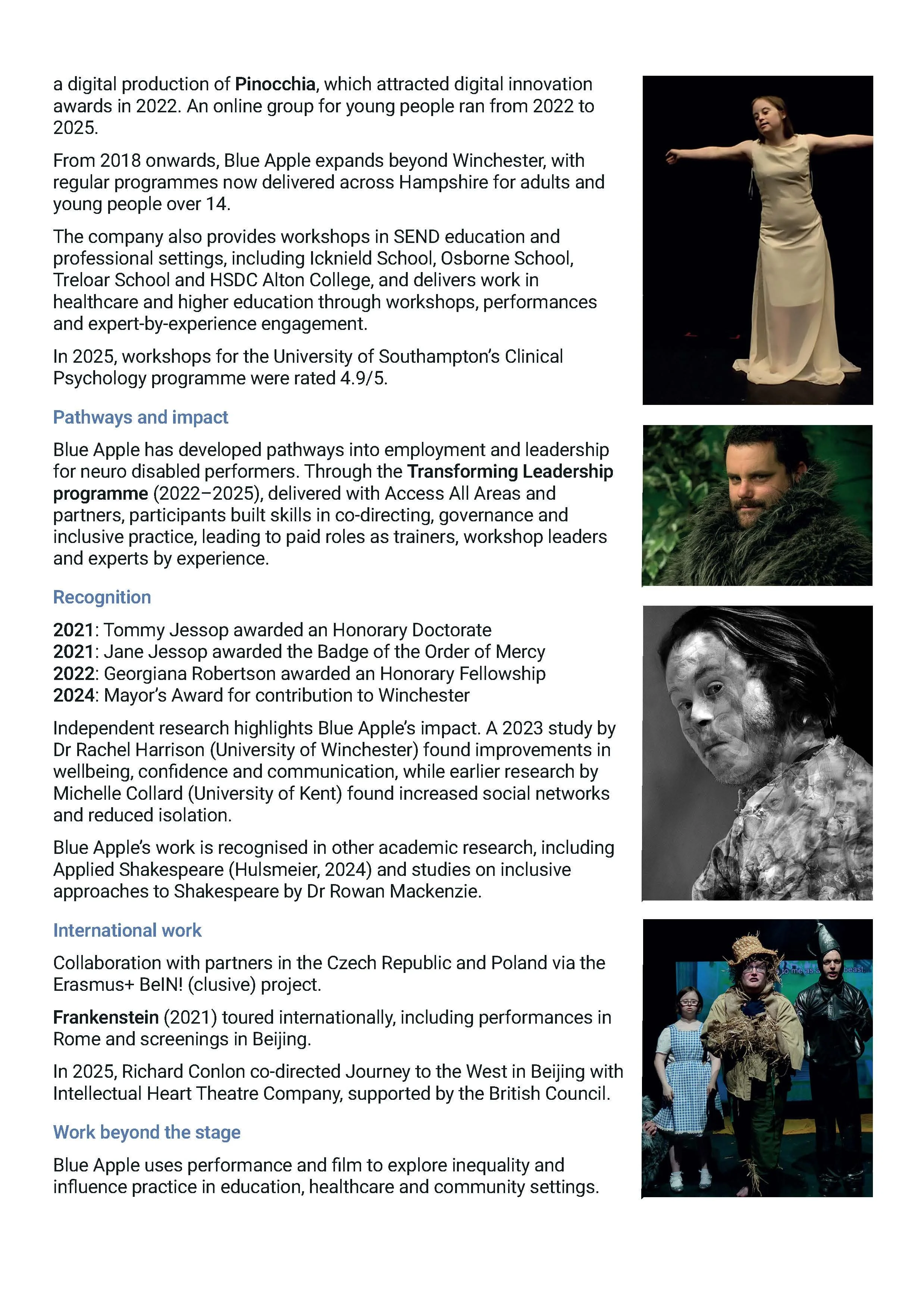 a digital production of Pinocchia, which attracted digital innovation awards in 2022. An online group for young people ran from 2022 to 2025.

From 2018 onwards, Blue Apple expands beyond Winchester, with regular programmes now delivered across Hampshire for adults and young people over 14.

The company also provides workshops in SEND education and professional settings, including Icknield School, Osborne School, Treloar School and HSDC Alton College, and delivers work in healthcare and higher education through workshops, performances and expert-by-experience engagement.

In 2025, workshops for the University of Southampton's Clinical Psychology programme were rated 4.9/5.

Pathways and impact

Blue Apple has developed pathways into employment and leadership for neuro disabled performers. Through the Transforming Leadership programme (2022–2025), delivered with Access All Areas and partners, participants built skills in co-directing, governance and inclusive practice, leading to paid roles as trainers, workshop leaders and experts by experience.

Recognition

2021: Tommy Jessop awarded an Honorary Doctorate
2021: Jane Jessop awarded the Badge of the Order of Mercy
2022: Georgiana Robertson awarded an Honorary Fellowship
2024: Mayor's Award for contribution to Winchester

Independent research highlights Blue Apple's impact. A 2023 study by Dr Rachel Harrison (University of Winchester) found improvements in wellbeing, confidence and communication, while earlier research by Michelle Collard (University of Kent) found increased social networks and reduced isolation.

Blue Apple's work is recognised in other academic research, including Applied Shakespeare (Hulsmeier, 2024) and studies on inclusive approaches to Shakespeare by Dr Rowan Mackenzie.

International work

Collaboration with partners in the Czech Republic and Poland via the Erasmus+ BeIN! (clusive) project.

Frankenstein (2021) toured internationally, including performances in Rome and screenings in Beijing.

In 2025, Richard Conlon co-directed Journey to the West in Beijing with Intellectual Heart Theatre Company, supported by the British Council.

Work beyond the stage

Blue Apple uses performance and film to explore inequality and influence practice in education, healthcare and community settings.